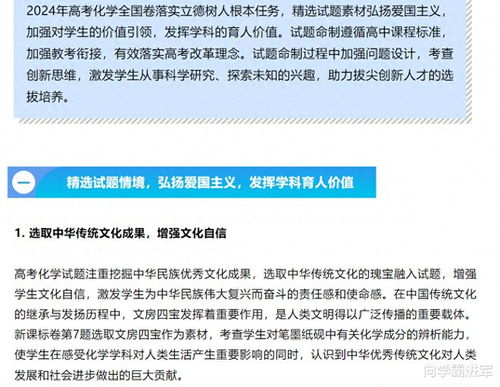 2024年高考化学全国卷落实立德树人根本任务，精选试题素材弘扬爱国主义，加强对学生的价值引领，发挥学科的育人价值。试题命制遵循高中课程标准，加强教考衔接，有效落实高考改革理念。试题命制过程中加强问题设计，考查创新思维，激发学生从事科学研究、探索未知的兴趣，助力拔尖创新人才的选拔培养。

一 精选试题情境，弘扬爱国主义，发挥学科育人价值

1. 选取中华传统文化成果，增强文化自信

高考化学试题注重挖掘中华民族优秀文化成果，选取中华传统文化的瑰宝融入试题，增强学生文化自信，激发学生为中华民族伟大复兴而奋斗的责任感和使命感。在中国传统文化的继承与发扬历程中，文房四宝发挥着重要作用，是人类文明得以广泛传播的重要载体。新课标卷第7题选取文房四宝作为素材，考查学生对笔墨纸砚中有关化学成分的辨析能力，使学生在感受化学学科对人类生活产生重要影响的同时，认识到中华优秀传统文化对人类发展和社会进步做出的巨大贡献。

向学霸进军